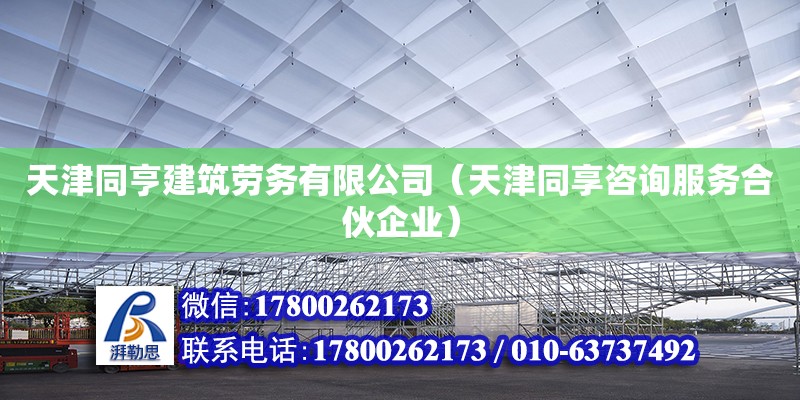 天津同亨建筑劳务有限公司（天津同享咨询服务合伙企业）

湃勒思

微信:17800262173

联系电话:17800262173 / 010-63737492